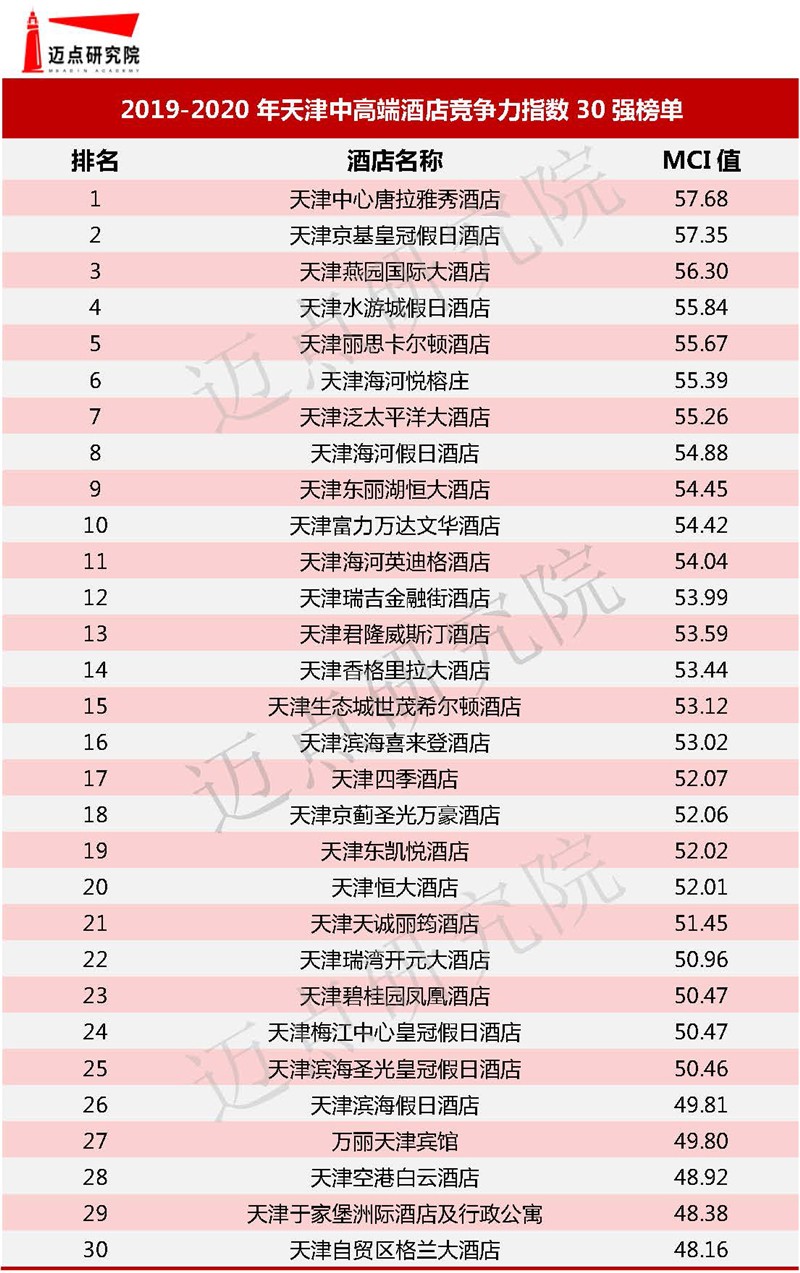 迈点研究院
MEADIN ACADEMY

2019-2020 年天津中高端酒店竞争力指数 30 强榜单

| 排名 | 酒店名称 | MCI 值 |
|---|---|---|
| 1 | 天津中心唐拉雅秀酒店 | 57.68 |
| 2 | 天津京基皇冠假日酒店 | 57.35 |
| 3 | 天津燕园国际大酒店 | 56.30 |
| 4 | 天津水游城假日酒店 | 55.84 |
| 5 | 天津丽思卡尔顿酒店 | 55.67 |
| 6 | 天津海河悦榕庄 | 55.39 |
| 7 | 天津泛太平洋大酒店 | 55.26 |
| 8 | 天津海河假日酒店 | 54.88 |
| 9 | 天津东丽湖恒大酒店 | 54.45 |
| 10 | 天津富力万达文华酒店 | 54.42 |
| 11 | 天津海河英迪格酒店 | 54.04 |
| 12 | 天津瑞吉金融街酒店 | 53.99 |
| 13 | 天津君隆威斯汀酒店 | 53.59 |
| 14 | 天津香格里拉大酒店 | 53.44 |
| 15 | 天津生态城世茂希尔顿酒店 | 53.12 |
| 16 | 天津滨海喜来登酒店 | 53.02 |
| 17 | 天津四季酒店 | 52.07 |
| 18 | 天津京蓟圣光万豪酒店 | 52.06 |
| 19 | 天津东凯悦酒店 | 52.02 |
| 20 | 天津恒大酒店 | 52.01 |
| 21 | 天津天诚丽筠酒店 | 51.45 |
| 22 | 天津瑞湾开元大酒店 | 50.96 |
| 23 | 天津碧桂园凤凰酒店 | 50.47 |
| 24 | 天津梅江中心皇冠假日酒店 | 50.47 |
| 25 | 天津滨海圣光皇冠假日酒店 | 50.46 |
| 26 | 天津滨海假日酒店 | 49.81 |
| 27 | 万丽天津宾馆 | 49.80 |
| 28 | 天津空港白云酒店 | 48.92 |
| 29 | 天津于家堡洲际酒店及行政公寓 | 48.38 |
| 30 | 天津自贸区格兰大酒店 | 48.16 |

迈点研究院
迈点研究院
迈点研究院
迈点研究院